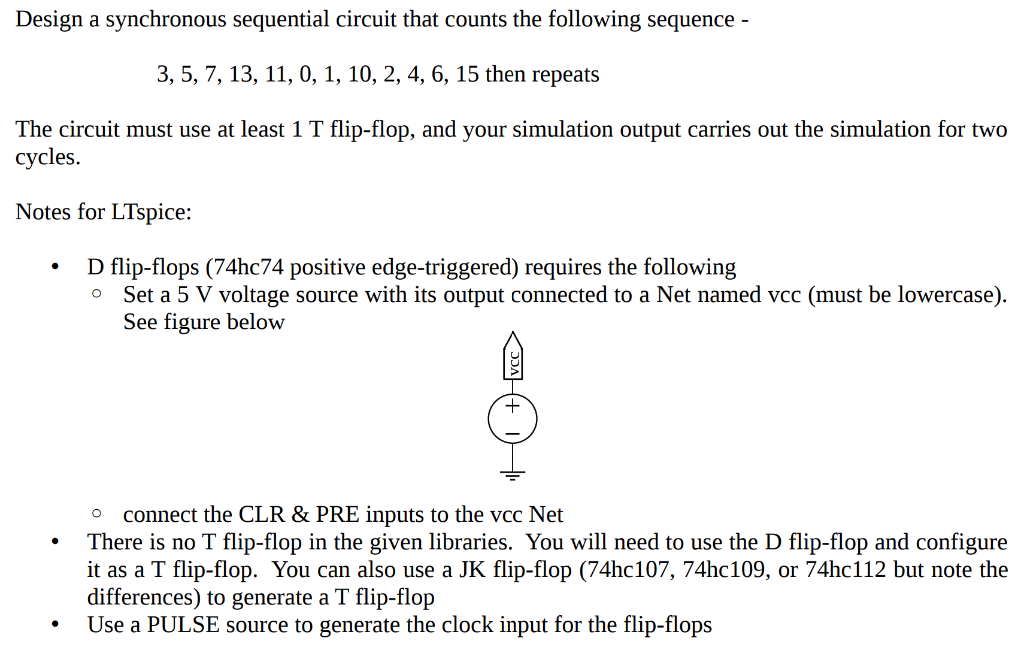 Design a synchronous sequential circuit that counts the following sequence -

3, 5, 7, 13, 11, 0, 1, 10, 2, 4, 6, 15 then repeats

The circuit must use at least 1 T flip-flop, and your simulation output carries out the simulation for two cycles.

Notes for LTspice:

• D flip-flops (74hc74 positive edge-triggered) requires the following
  ○ Set a 5 V voltage source with its output connected to a Net named vcc (must be lowercase). See figure below

vcc
+
−

  ○ connect the CLR & PRE inputs to the vcc Net
• There is no T flip-flop in the given libraries. You will need to use the D flip-flop and configure it as a T flip-flop. You can also use a JK flip-flop (74hc107, 74hc109, or 74hc112 but note the differences) to generate a T flip-flop
• Use a PULSE source to generate the clock input for the flip-flops